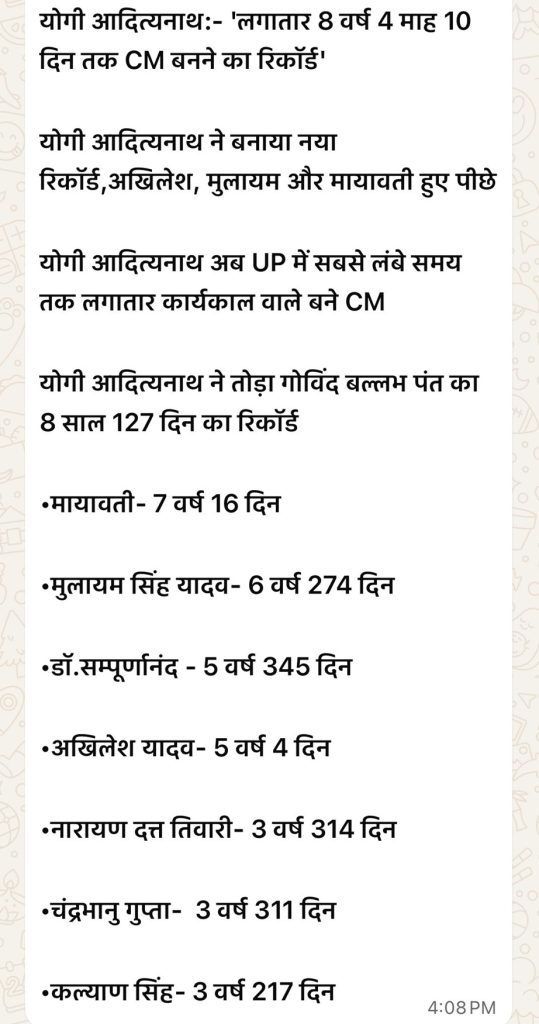 योगी आदित्यनाथ:- 'लगातार 8 वर्ष 4 माह 10 दिन तक CM बनने का रिकॉर्ड'

योगी आदित्यनाथ ने बनाया नया रिकॉर्ड,अखिलेश, मुलायम और मायावती हुए पीछे

योगी आदित्यनाथ अब UP में सबसे लंबे समय तक लगातार कार्यकाल वाले बने CM

योगी आदित्यनाथ ने तोड़ा गोविंद बल्लभ पंत का 8 साल 127 दिन का रिकॉर्ड

•मायावती- 7 वर्ष 16 दिन

•मुलायम सिंह यादव- 6 वर्ष 274 दिन

•डॉ.सम्पूर्णानंद - 5 वर्ष 345 दिन

•अखिलेश यादव- 5 वर्ष 4 दिन

•नारायण दत्त तिवारी- 3 वर्ष 314 दिन

•चंद्रभानु गुप्ता- 3 वर्ष 311 दिन

•कल्याण सिंह- 3 वर्ष 217 दिन

4:08 PM